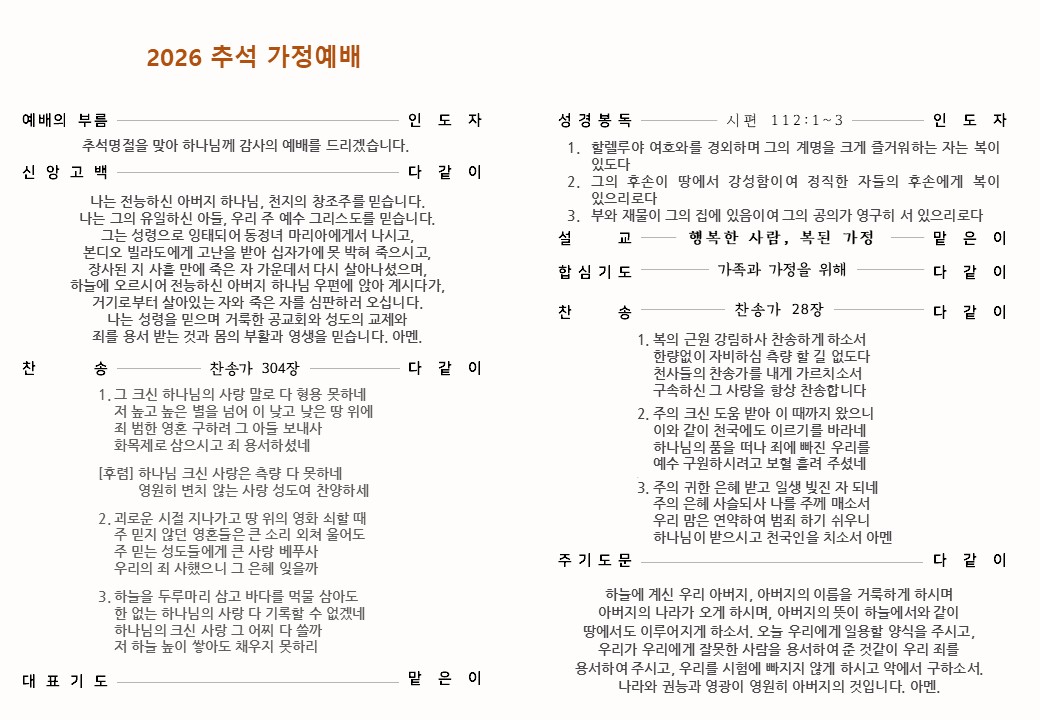 2026 추석 가정예배

예배의 부름 인 도 자

추석명절을 맞아 하나님께 감사의 예배를 드리겠습니다.

신 앙 고 백 다 같 이

나는 전능하신 아버지 하나님, 천지의 창조주를 믿습니다. 나는 그의 유일하신 아들, 우리 주 예수 그리스도를 믿습니다. 그는 성령으로 잉태되어 동정녀 마리아에게서 나시고, 본디오 빌라도에게 고난을 받아 십자가에 못 박혀 죽으시고, 장사된 지 사흘 만에 죽은 자 가운데서 다시 살아나셨으며, 하늘에 오르시어 전능하신 아버지 하나님 우편에 앉아 계시다가, 거기로부터 살아있는 자와 죽은 자를 심판하러 오십니다. 나는 성령을 믿으며 거룩한 공교회와 성도의 교제와 죄를 용서 받는 것과 몸의 부활과 영생을 믿습니다. 아멘.

찬 송 찬송가 304장 다 같 이

1. 그 크신 하나님의 사랑 말로 다 형용 못하네
저 높고 높은 별을 넘어 이 낮고 낮은 땅 위에
죄 범한 영혼 구하려 그 아들 보내사
화목제로 삼으시고 죄 용서하셨네

[후렴] 하나님 크신 사랑은 측량 다 못하네
영원히 변치 않는 사랑 성도여 찬양하세

2. 괴로운 시절 지나가고 땅 위의 영화 쇠할 때
주 믿지 않던 영혼들은 큰 소리 외쳐 울어도
주 믿는 성도들에게 큰 사랑 베푸사
우리의 죄 사했으니 그 은혜 잊을까

3. 하늘을 두루마리 삼고 바다를 먹물 삼아도
한 없는 하나님의 사랑 다 기록할 수 없겠네
하나님의 크신 사랑 그 어찌 다 쓸까
저 하늘 높이 쌓아도 채우지 못하리

대 표 기 도 맡 은 이

성 경 봉 독 시편 112:1~3 인 도 자

1. 할렐루야 여호와를 경외하며 그의 계명을 크게 즐거워하는 자는 복이 있도다
2. 그의 후손이 땅에서 강성함이여 정직한 자들의 후손에게 복이 있으리로다
3. 부와 재물이 그의 집에 있음이여 그의 공의가 영구히 서 있으리로다

설 교 행복한 사람, 복된 가정 맡 은 이

합 심 기 도 가족과 가정을 위해 다 같 이

찬 송 찬송가 28장 다 같 이

1. 복의 근원 강림하사 찬송하게 하소서
한량없이 자비하심 측량 할 길 없도다
천사들의 찬송가를 내게 가르치소서
구속하신 그 사랑을 항상 찬송합니다

2. 주의 크신 도움 받아 이 때까지 왔으니
이와 같이 천국에도 이르기를 바라네
하나님의 품을 떠나 죄에 빠진 우리를
예수 구원하시려고 보혈 흘려 주셨네

3. 주의 귀한 은혜 받고 일생 빚진 자 되네
주의 은혜 사슬되사 나를 주께 매소서
우리 맘은 연약하여 범죄 하기 쉬우니
하나님이 받으시고 천국인을 치소서 아멘

주 기 도 문 다 같 이

하늘에 계신 우리 아버지, 아버지의 이름을 거룩하게 하시며 아버지의 나라가 오게 하시며, 아버지의 뜻이 하늘에서와 같이 땅에서도 이루어지게 하소서. 오늘 우리에게 일용할 양식을 주시고, 우리가 우리에게 잘못한 사람을 용서하여 준 것같이 우리 죄를 용서하여 주시고, 우리를 시험에 빠지지 않게 하시고 악에서 구하소서. 나라와 권능과 영광이 영원히 아버지의 것입니다. 아멘.